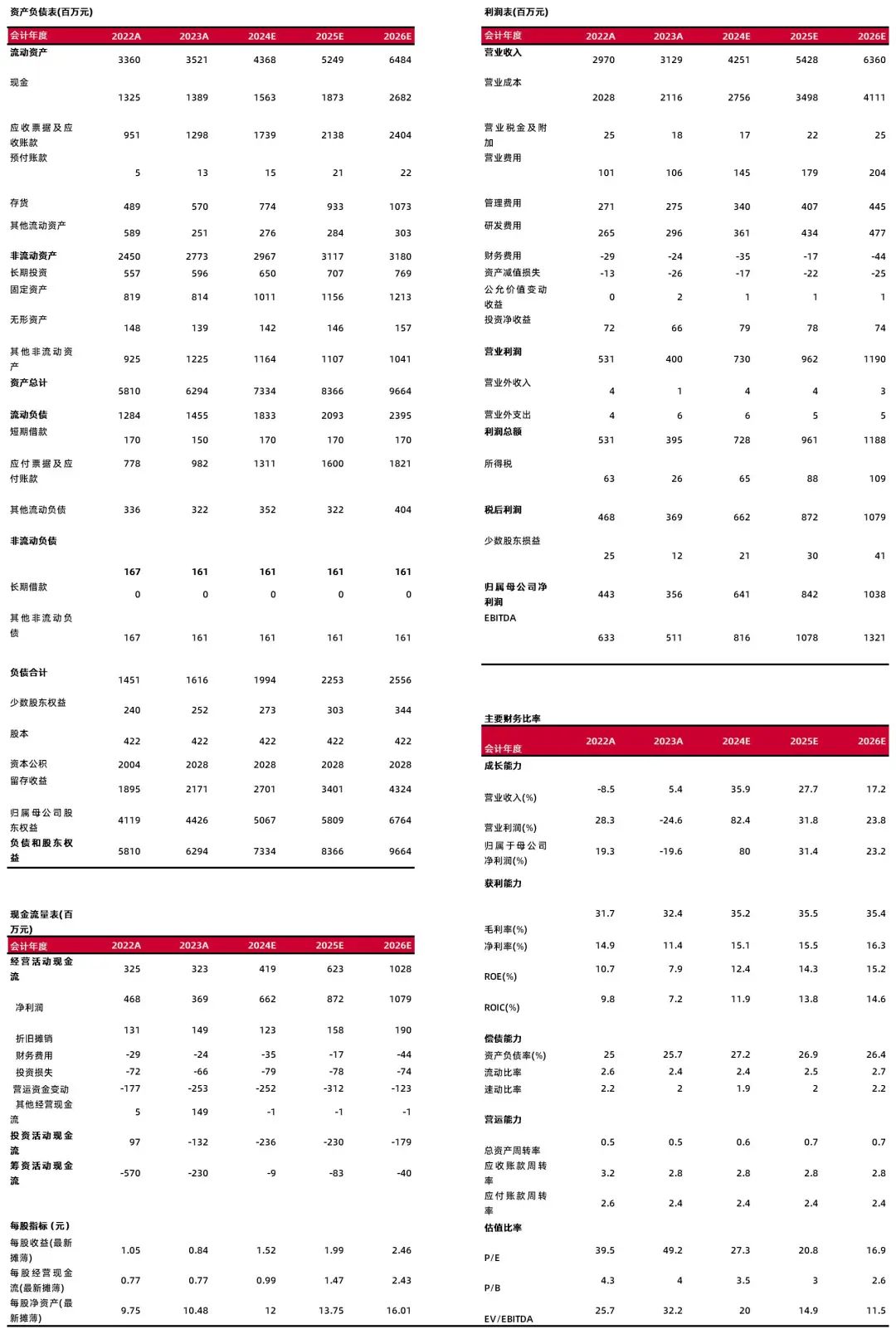 资产负债表(百万元)

| 会计年度 | 2022A | 2023A | 2024E | 2025E | 2026E |
|---|---|---|---|---|---|
| 流动资产 | 3360 | 3521 | 4368 | 5249 | 6484 |
| 现金 | 1325 | 1389 | 1563 | 1873 | 2682 |
| 应收票据及应收账款 | 951 | 1298 | 1739 | 2138 | 2404 |
| 预付账款 | 5 | 13 | 15 | 21 | 22 |
| 存货 | 489 | 570 | 774 | 933 | 1073 |
| 其他流动资产 | 589 | 251 | 276 | 284 | 303 |
| 非流动资产 | 2450 | 2773 | 2967 | 3117 | 3180 |
| 长期投资 | 557 | 596 | 650 | 707 | 769 |
| 固定资产 | 819 | 814 | 1011 | 1156 | 1213 |
| 无形资产 | 148 | 139 | 142 | 146 | 157 |
| 其他非流动资产 | 925 | 1225 | 1164 | 1107 | 1041 |
| 资产总计 | 5810 | 6294 | 7334 | 8366 | 9664 |
| 流动负债 | 1284 | 1455 | 1833 | 2093 | 2395 |
| 短期借款 | 170 | 150 | 170 | 170 | 170 |
| 应付票据及应付账款 | 778 | 982 | 1311 | 1600 | 1821 |
| 其他流动负债 | 336 | 322 | 352 | 322 | 404 |
| 非流动负债 | 167 | 161 | 161 | 161 | 161 |
| 长期借款 | 0 | 0 | 0 | 0 | 0 |
| 其他非流动负债 | 167 | 161 | 161 | 161 | 161 |
| 负债合计 | 1451 | 1616 | 1994 | 2253 | 2556 |
| 少数股东权益 | 240 | 252 | 273 | 303 | 344 |
| 股本 | 422 | 422 | 422 | 422 | 422 |
| 资本公积 | 2004 | 2028 | 2028 | 2028 | 2028 |
| 留存收益 | 1895 | 2171 | 2701 | 3401 | 4324 |
| 归属母公司股东权益 | 4119 | 4426 | 5067 | 5809 | 6764 |
| 负债和股东权益 | 5810 | 6294 | 7334 | 8366 | 9664 |

现金流量表(百万元)

| 会计年度 | 2022A | 2023A | 2024E | 2025E | 2026E |
|---|---|---|---|---|---|
| 经营活动现金流 | 325 | 323 | 419 | 623 | 1028 |
| 净利润 | 468 | 369 | 662 | 872 | 1079 |
| 折旧摊销 | 131 | 149 | 123 | 158 | 190 |
| 财务费用 | -29 | -24 | -35 | -17 | -44 |
| 投资损失 | -72 | -66 | -79 | -78 | -74 |
| 营运资金变动 | -177 | -253 | -252 | -312 | -123 |
| 其他经营现金流 | 5 | 149 | -1 | -1 | -1 |
| 投资活动现金流 | 97 | -132 | -236 | -230 | -179 |
| 筹资活动现金流 | -570 | -230 | -9 | -83 | -40 |
| 每股指标(元) | | | | | |
| 每股收益(最新摊薄) | 1.05 | 0.84 | 1.52 | 1.99 | 2.46 |
| 每股经营现金流(最新摊薄) | 0.77 | 0.77 | 0.99 | 1.47 | 2.43 |
| 每股净资产(最新摊薄) | 9.75 | 10.48 | 12 | 13.75 | 16.01 |

利润表(百万元)

| 会计年度 | 2022A | 2023A | 2024E | 2025E | 2026E |
|---|---|---|---|---|---|
| 营业收入 | 2970 | 3129 | 4251 | 5428 | 6360 |
| 营业成本 | 2028 | 2116 | 2756 | 3498 | 4111 |
| 营业税金及附加 | 25 | 18 | 17 | 22 | 25 |
| 营业费用 | 101 | 106 | 145 | 179 | 204 |
| 管理费用 | 271 | 275 | 340 | 407 | 445 |
| 研发费用 | 265 | 296 | 361 | 434 | 477 |
| 财务费用 | -29 | -24 | -35 | -17 | -44 |
| 资产减值损失 | -13 | -26 | -17 | -22 | -25 |
| 公允价值变动收益 | 0 | 2 | 1 | 1 | 1 |
| 投资净收益 | 72 | 66 | 79 | 78 | 74 |
| 营业利润 | 531 | 400 | 730 | 962 | 1190 |
| 营业外收入 | 4 | 1 | 4 | 4 | 3 |
| 营业外支出 | 4 | 6 | 6 | 5 | 5 |
| 利润总额 | 531 | 395 | 728 | 961 | 1188 |
| 所得税 | 63 | 26 | 65 | 88 | 109 |
| 税后利润 | 468 | 369 | 662 | 872 | 1079 |
| 少数股东损益 | 25 | 12 | 21 | 30 | 41 |
| 归属母公司净利润 | 443 | 356 | 641 | 842 | 1038 |
| EBITDA | 633 | 511 | 816 | 1078 | 1321 |

主要财务比率

| 会计年度 | 2022A | 2023A | 2024E | 2025E | 2026E |
|---|---|---|---|---|---|
| 成长能力 | | | | | |
| 营业收入(%) | -8.5 | 5.4 | 35.9 | 27.7 | 17.2 |
| 营业利润(%) | 28.3 | -24.6 | 82.4 | 31.8 | 23.8 |
| 归属于母公司净利润(%) | 19.3 | -19.6 | 80 | 31.4 | 23.2 |
| 获利能力 | | | | | |
| 毛利率(%) | 31.7 | 32.4 | 35.2 | 35.5 | 35.4 |
| 净利率(%) | 14.9 | 11.4 | 15.1 | 15.5 | 16.3 |
| ROE(%) | 10.7 | 7.9 | 12.4 | 14.3 | 15.2 |
| ROIC(%) | 9.8 | 7.2 | 11.9 | 13.8 | 14.6 |
| 偿债能力 | | | | | |
| 资产负债率(%) | 25 | 25.7 | 27.2 | 26.9 | 26.4 |
| 流动比率 | 2.6 | 2.4 | 2.4 | 2.5 | 2.7 |
| 速动比率 | 2.2 | 2 | 1.9 | 2 | 2.2 |
| 营运能力 | | | | | |
| 总资产周转率 | 0.5 | 0.5 | 0.6 | 0.7 | 0.7 |
| 应收账款周转率 | 3.2 | 2.8 | 2.8 | 2.8 | 2.8 |
| 应付账款周转率 | 2.6 | 2.4 | 2.4 | 2.4 | 2.4 |
| 估值比率 | | | | | |
| P/E | 39.5 | 49.2 | 27.3 | 20.8 | 16.9 |
| P/B | 4.3 | 4 | 3.5 | 3 | 2.6 |
| EV/EBITDA | 25.7 | 32.2 | 20 | 14.9 | 11.5 |